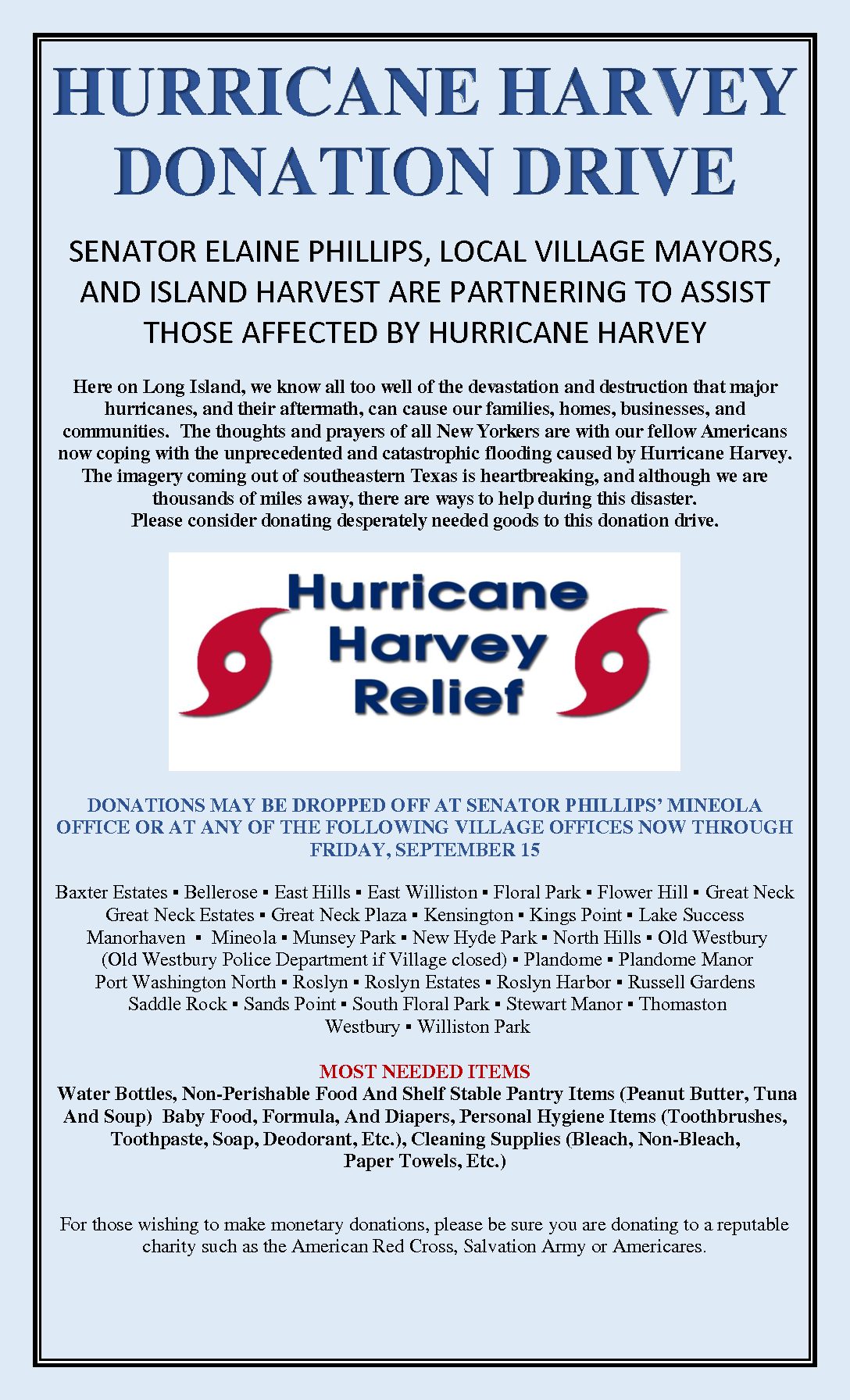 HURRICANE HARVEY DONATION DRIVE

SENATOR ELAINE PHILLIPS, LOCAL VILLAGE MAYORS, AND ISLAND HARVEST ARE PARTNERING TO ASSIST THOSE AFFECTED BY HURRICANE HARVEY

Here on Long Island, we know all too well of the devastation and destruction that major hurricanes, and their aftermath, can cause our families, homes, businesses, and communities. The thoughts and prayers of all New Yorkers are with our fellow Americans now coping with the unprecedented and catastrophic flooding caused by Hurricane Harvey. The imagery coming out of southeastern Texas is heartbreaking, and although we are thousands of miles away, there are ways to help during this disaster.
Please consider donating desperately needed goods to this donation drive.

Hurricane Harvey Relief

DONATIONS MAY BE DROPPED OFF AT SENATOR PHILLIPS' MINEOLA OFFICE OR AT ANY OF THE FOLLOWING VILLAGE OFFICES NOW THROUGH FRIDAY, SEPTEMBER 15

Baxter Estates ▪ Bellerose ▪ East Hills ▪ East Williston ▪ Floral Park ▪ Flower Hill ▪ Great Neck Great Neck Estates ▪ Great Neck Plaza ▪ Kensington ▪ Kings Point ▪ Lake Success Manorhaven ▪ Mineola ▪ Munsey Park ▪ New Hyde Park ▪ North Hills ▪ Old Westbury (Old Westbury Police Department if Village closed) ▪ Plandome ▪ Plandome Manor Port Washington North ▪ Roslyn ▪ Roslyn Estates ▪ Roslyn Harbor ▪ Russell Gardens Saddle Rock ▪ Sands Point ▪ South Floral Park ▪ Stewart Manor ▪ Thomaston Westbury ▪ Williston Park

MOST NEEDED ITEMS
Water Bottles, Non-Perishable Food And Shelf Stable Pantry Items (Peanut Butter, Tuna And Soup) Baby Food, Formula, And Diapers, Personal Hygiene Items (Toothbrushes, Toothpaste, Soap, Deodorant, Etc.), Cleaning Supplies (Bleach, Non-Bleach, Paper Towels, Etc.)

For those wishing to make monetary donations, please be sure you are donating to a reputable charity such as the American Red Cross, Salvation Army or Americares.